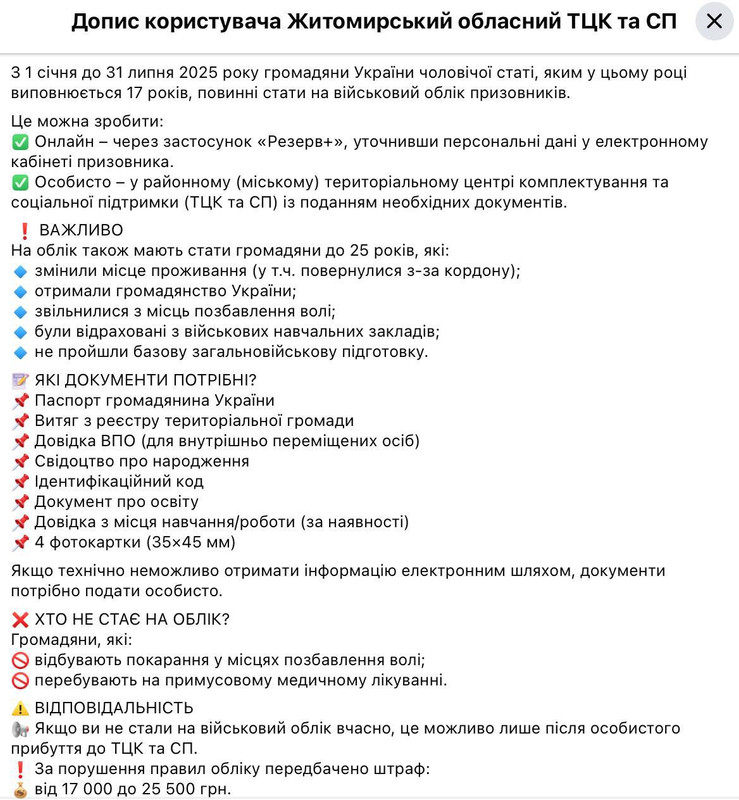 Допис користувача Житомирський обласний ТЦК та СП

З 1 січня до 31 липня 2025 року громадяни України чоловічої статі, яким у цьому році виповнюється 17 років, повинні стати на військовий облік призовників.

Це можна зробити:
✅ Онлайн – через застосунок «Резерв+», уточнивши персональні дані у електронному кабінеті призовника.
✅ Особисто – у районному (міському) територіальному центрі комплектування та соціальної підтримки (ТЦК та СП) із поданням необхідних документів.

❗ ВАЖЛИВО
На облік також мають стати громадяни до 25 років, які:
🔹 змінили місце проживання (у т.ч. повернулися з-за кордону);
🔹 отримали громадянство України;
🔹 звільнилися з місць позбавлення волі;
🔹 були відраховані з військових навчальних закладів;
🔹 не пройшли базову загальновійськову підготовку.

📝 ЯКІ ДОКУМЕНТИ ПОТРІБНІ?
📌 Паспорт громадянина України
📌 Витяг з реєстру територіальної громади
📌 Довідка ВПО (для внутрішньо переміщених осіб)
📌 Свідоцтво про народження
📌 Ідентифікаційний код
📌 Документ про освіту
📌 Довідка з місця навчання/роботи (за наявності)
📌 4 фотокартки (35×45 мм)

Якщо технічно неможливо отримати інформацію електронним шляхом, документи потрібно подати особисто.

❌ ХТО НЕ СТАЄ НА ОБЛІК?
Громадяни, які:
🚫 відбувають покарання у місцях позбавлення волі;
🚫 перебувають на примусовому медичному лікуванні.

⚠️ ВІДПОВІДАЛЬНІСТЬ
📢 Якщо ви не стали на військовий облік вчасно, це можливо лише після особистого прибуття до ТЦК та СП.
❗ За порушення правил обліку передбачено штраф:
💰 від 17 000 до 25 500 грн.